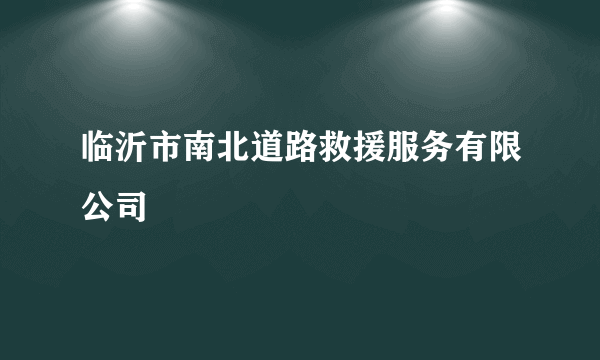 临沂市南北道路救援服务有限公司